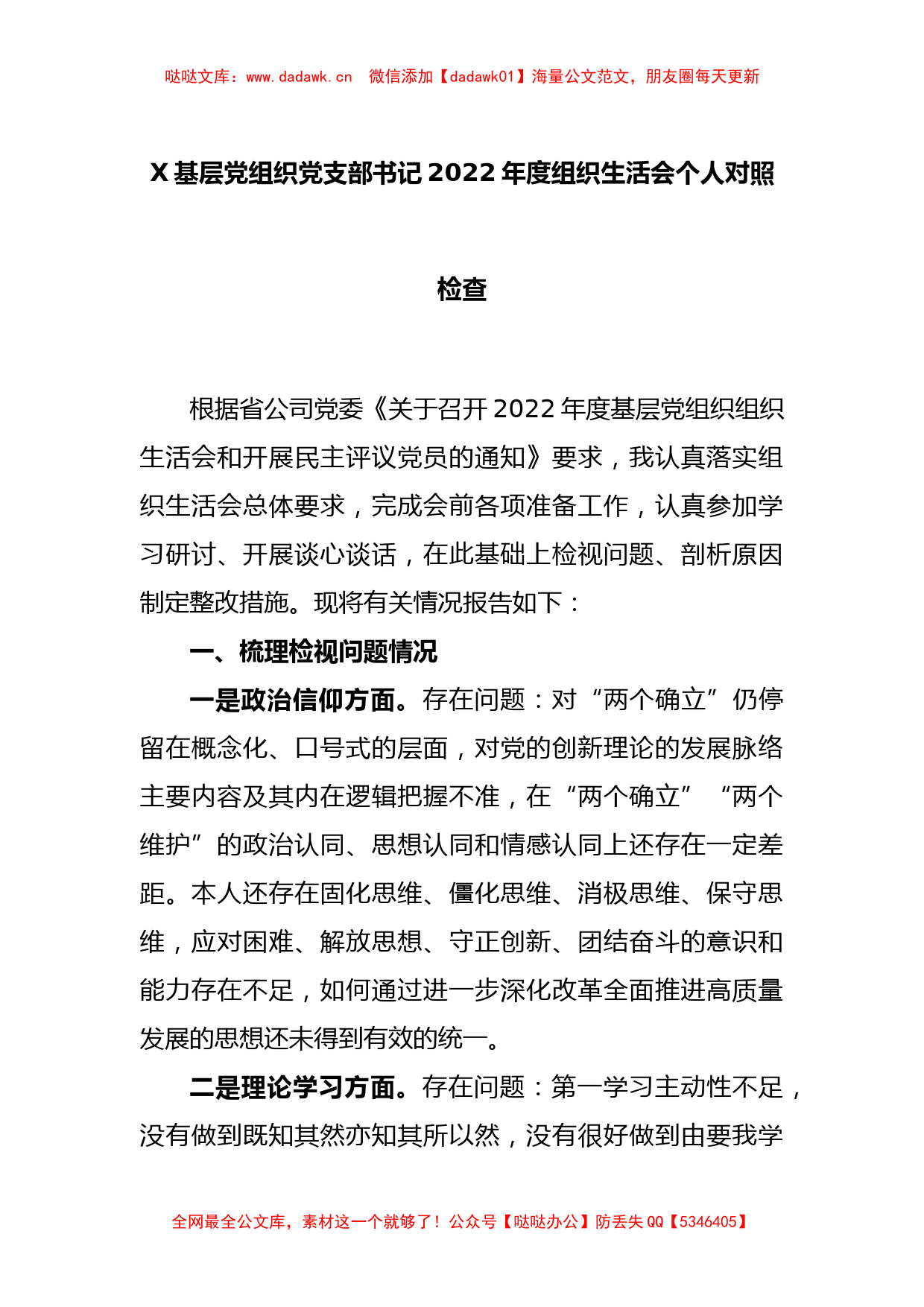 哒哒文库：www.dadawk.cn 微信添加【dadawk01】海量公文范文，朋友圈每天更新

X基层党组织党支部书记2022年度组织生活会个人对照检查

根据省公司党委《关于召开2022年度基层党组织组织生活会和开展民主评议党员的通知》要求，我认真落实组织生活会总体要求，完成会前各项准备工作，认真参加学习研讨、开展谈心谈话，在此基础上检视问题、剖析原因制定整改措施。现将有关情况报告如下：

一、梳理检视问题情况

一是政治信仰方面。存在问题：对“两个确立”仍停留在概念化、口号式的层面，对党的创新理论的发展脉络主要内容及其内在逻辑把握不准，在“两个确立”“两个维护”的政治认同、思想认同和情感认同上还存在一定差距。本人还存在固化思维、僵化思维、消极思维、保守思维，应对困难、解放思想、守正创新、团结奋斗的意识和能力存在不足，如何通过进一步深化改革全面推进高质量发展的思想还未得到有效的统一。

二是理论学习方面。存在问题：第一学习主动性不足，没有做到既知其然亦知其所以然，没有很好做到由要我学

全网最全公文库，素材这一个就够了！公众号【哒哒办公】防丢失QQ【5346405】